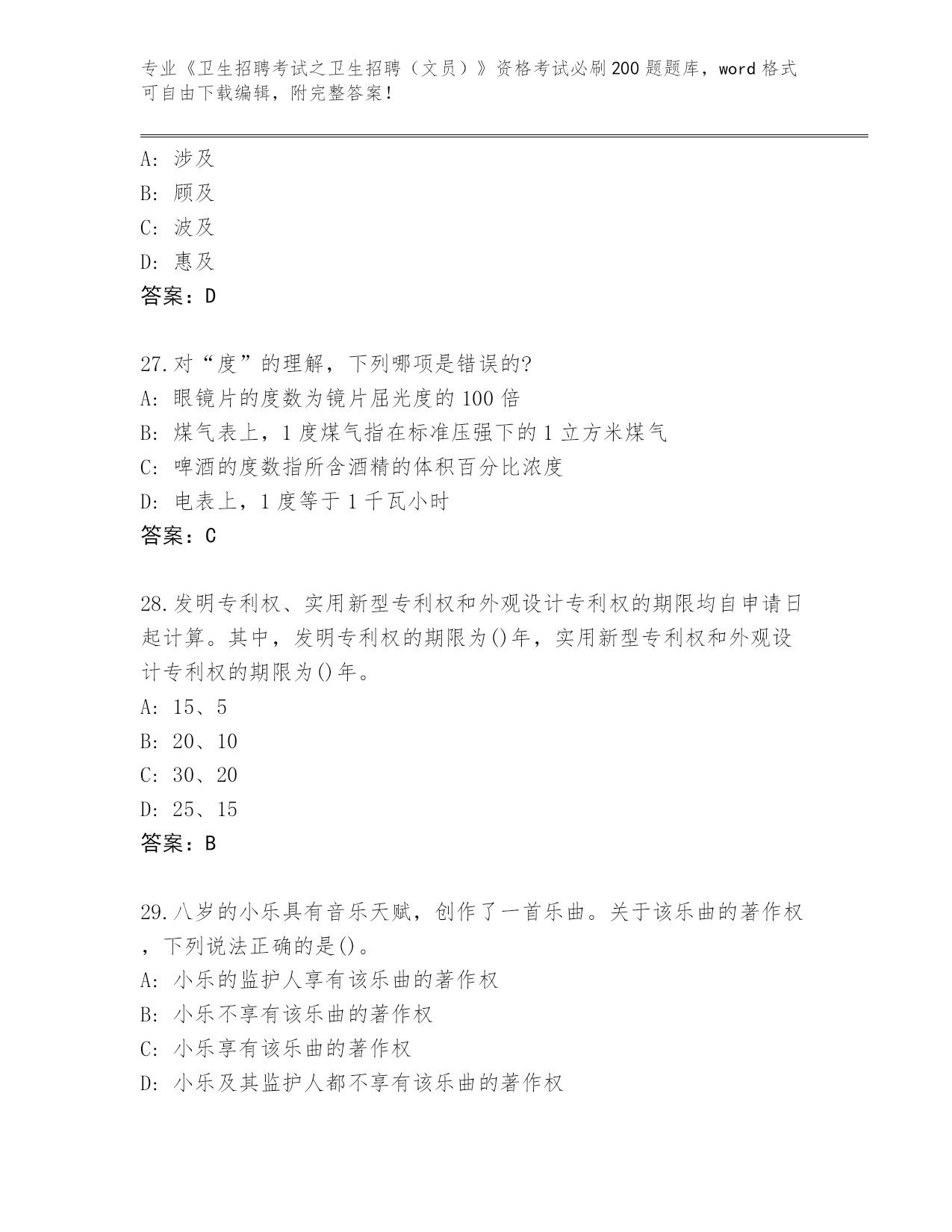 专业《卫生招聘考试之卫生招聘（文员）》资格考试必刷200题题库，word格式可自由下载编辑，附完整答案！

A：涉及
B：顾及
C：波及
D：惠及
答案：D

27.对“度”的理解，下列哪项是错误的?
A：眼镜片的度数为镜片屈光度的100倍
B：煤气表上，1度煤气指在标准压强下的1立方米煤气
C：啤酒的度数指所含酒精的体积百分比浓度
D：电表上，1度等于1千瓦小时
答案：C

28.发明专利权、实用新型专利权和外观设计专利权的期限均自申请日起计算。其中，发明专利权的期限为()年，实用新型专利权和外观设计专利权的期限为()年。
A：15、5
B：20、10
C：30、20
D：25、15
答案：B

29.八岁的小乐具有音乐天赋，创作了一首乐曲。关于该乐曲的著作权，下列说法正确的是()。
A：小乐的监护人享有该乐曲的著作权
B：小乐不享有该乐曲的著作权
C：小乐享有该乐曲的著作权
D：小乐及其监护人都不享有该乐曲的著作权